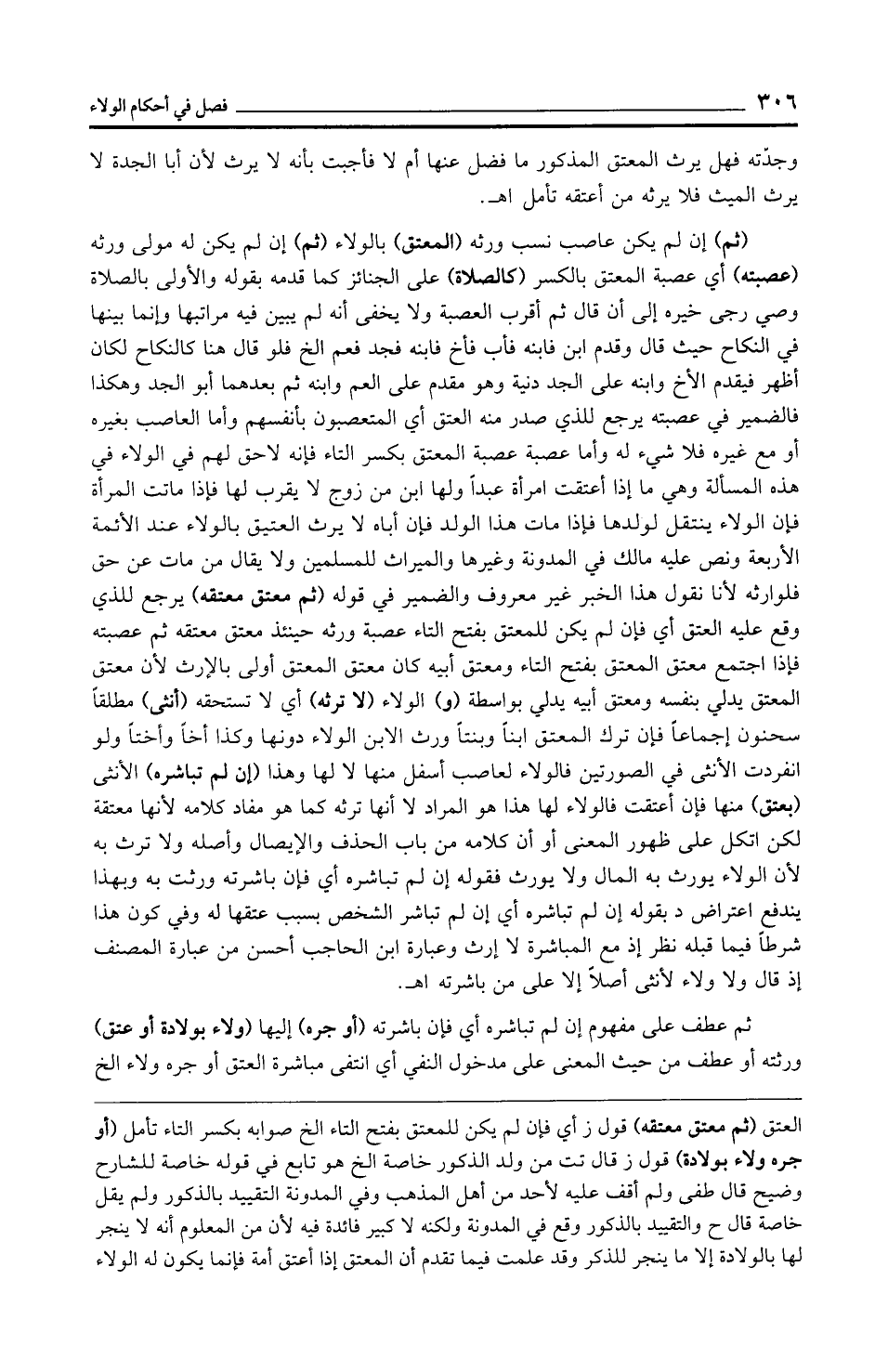 ٣٠٦ فصل في أحكام الولاء

وجدّته فهل يرث المعتق المذكور ما فضل عنها أم لا فأجبت بأنه لا يرث لأن أبا الجدة لا يرث الميت فلا يرثه من أعتقه تأمل اهـ.

(ثم) إن لم يكن عاصب نسب ورثه (المعتق) بالولاء (ثم) إن لم يكن له مولى ورثه (عصبته) أي عصبة المعتق بالكسر (كالصلاة) على الجنائز كما قدمه بقوله والأولى بالصلاة وصي رجى خيره إلى أن قال ثم أقرب العصبة ولا يخفى أنه لم يبين فيه مراتبها وإنما بينها في النكاح حيث قال وقدم ابن فابنه فأب فأخ فابنه فجد فعم الخ فلو قال هنا كالنكاح لكان أظهر فيقدم الأخ وابنه على الجد دنية وهو مقدم على العم وابنه ثم بعدهما أبو الجد وهكذا فالضمير في عصبته يرجع للذي صدر منه العتق أي المتعصبون بأنفسهم وأما العاصب بغيره أو مع غيره فلا شيء له وأما عصبة عصبة المعتق بكسر التاء فإنه لاحق لهم في الولاء في هذه المسألة وهي ما إذا أعتقت امرأة عبداً ولها ابن من زوج لا يقرب لها فإذا ماتت المرأة فإن الولاء ينتقل لولدها فإذا مات هذا الولد فإن أباه لا يرث العتيق بالولاء عند الأئمة الأربعة ونص عليه مالك في المدونة وغيرها والميراث للمسلمين ولا يقال من مات عن حق فلوارثه لأنا نقول هذا الخبر غير معروف والضمير في قوله (ثم معتق معتقه) يرجع للذي وقع عليه العتق أي فإن لم يكن للمعتق بفتح التاء عصبة ورثه حينئذ معتق معتقه ثم عصبته فإذا اجتمع معتق المعتق بفتح التاء ومعتق أبيه كان معتق المعتق أولى بالإرث لأن معتق المعتق يدلي بنفسه ومعتق أبيه يدلي بواسطة (و) الولاء (لا ترثه) أي لا تستحقه (أنثى) مطلقاً سحنون إجماعاً فإن ترك المعتق ابناً وبنتاً ورث الابن الولاء دونها وكذا أخاً وأختاً ولو انفردت الأنثى في الصورتين فالولاء لعاصب أسفل منها لا لها وهذا (إن لم تباشره) الأنثى (بعتق) منها فإن أعتقت فالولاء لها هذا هو المراد لا أنها ترثه كما هو مفاد كلامه لأنها معتقة لكن اتكل على ظهور المعنى أو أن كلامه من باب الحذف والإيصال وأصله ولا ترث به لأن الولاء يورث به المال ولا يورث فقوله إن لم تباشره أي فإن باشرته ورثت به وبهذا يندفع اعتراض د بقوله إن لم تباشره أي إن لم تباشر الشخص بسبب عتقها له وفي كون هذا شرطاً فيما قبله نظر إذ مع المباشرة لا إرث وعبارة ابن الحاجب أحسن من عبارة المصنف إذ قال ولا ولاء لأنثى أصلاً إلا على من باشرته اهـ.

ثم عطف على مفهوم إن لم تباشره أي فإن باشرته (أو جره) إليها (ولاء بولادة أو عتق) ورثته أو عطف من حيث المعنى على مدخول النفي أي انتفى مباشرة العتق أو جره ولاء الخ

العتق (ثم معتق معتقه) قول ز أي فإن لم يكن للمعتق بفتح التاء الخ صوابه بكسر التاء تأمل (أو جره ولاء بولادة) قول ز قال تت من ولد الذكور خاصة الخ هو تابع في قوله خاصة للشارح وضيح قال طفى ولم أقف عليه لأحد من أهل المذهب وفي المدونة التقييد بالذكور ولم يقل خاصة قال ح والتقييد بالذكور وقع في المدونة ولكنه لا كبير فائدة فيه لأن من المعلوم أنه لا ينجر لها بالولادة إلا ما ينجر للذكر وقد علمت فيما تقدم أن المعتق إذا أعتق أمة فإنما يكون له الولاء